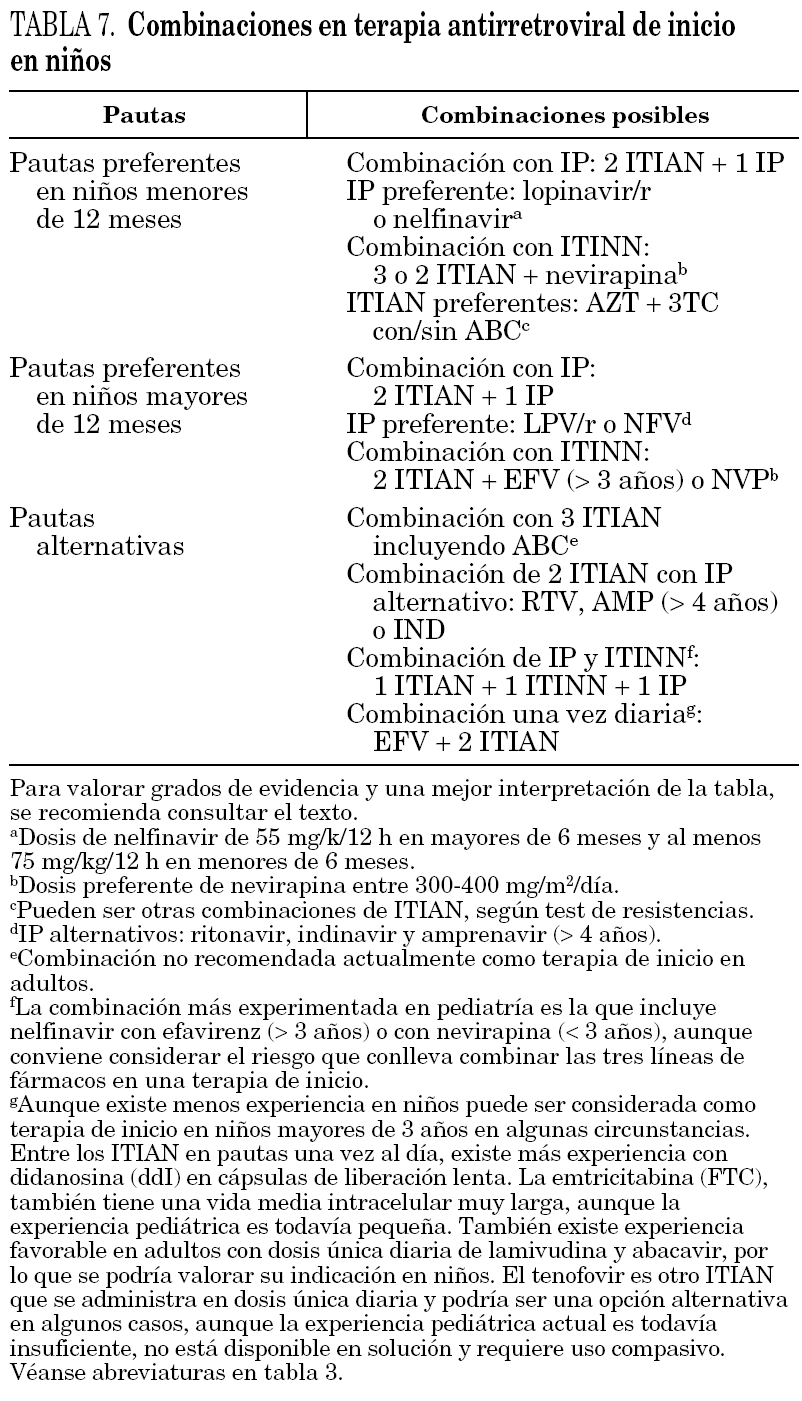 TABLA 7. **Combinaciones en terapia antirretroviral de inicio en niños**

| Pautas | Combinaciones posibles |
|---|---|
| Pautas preferentes en niños menores de 12 meses | Combinación con IP: 2 ITIAN + 1 IP<br>IP preferente: lopinavir/r o nelfinavir$^a$<br>Combinación con ITINN: 3 o 2 ITIAN + nevirapina$^b$<br>ITIAN preferentes: AZT + 3TC con/sin ABC$^c$ |
| Pautas preferentes en niños mayores de 12 meses | Combinación con IP: 2 ITIAN + 1 IP<br>IP preferente: LPV/r o NFV$^d$<br>Combinación con ITINN: 2 ITIAN + EFV (> 3 años) o NVP$^b$ |
| Pautas alternativas | Combinación con 3 ITIAN incluyendo ABC$^e$<br>Combinación de 2 ITIAN con IP alternativo: RTV, AMP (> 4 años) o IND<br>Combinación de IP y ITINN$^f$: 1 ITIAN + 1 ITINN + 1 IP<br>Combinación una vez diaria$^g$: EFV + 2 ITIAN |

Para valorar grados de evidencia y una mejor interpretación de la tabla, se recomienda consultar el texto.
$^a$Dosis de nelfinavir de 55 mg/k/12 h en mayores de 6 meses y al menos 75 mg/kg/12 h en menores de 6 meses.
$^b$Dosis preferente de nevirapina entre 300-400 mg/m$^2$/día.
$^c$Pueden ser otras combinaciones de ITIAN, según test de resistencias.
$^d$IP alternativos: ritonavir, indinavir y amprenavir (> 4 años).
$^e$Combinación no recomendada actualmente como terapia de inicio en adultos.
$^f$La combinación más experimentada en pediatría es la que incluye nelfinavir con efavirenz (> 3 años) o con nevirapina (< 3 años), aunque conviene considerar el riesgo que conlleva combinar las tres líneas de fármacos en una terapia de inicio.
$^g$Aunque existe menos experiencia en niños puede ser considerada como terapia de inicio en niños mayores de 3 años en algunas circunstancias. Entre los ITIAN en pautas una vez al día, existe más experiencia con didanosina (ddI) en cápsulas de liberación lenta. La emtricitabina (FTC), también tiene una vida media intracelular muy larga, aunque la experiencia pediátrica es todavía pequeña. También existe experiencia favorable en adultos con dosis única diaria de lamivudina y abacavir, por lo que se podría valorar su indicación en niños. El tenofovir es otro ITIAN que se administra en dosis única diaria y podría ser una opción alternativa en algunos casos, aunque la experiencia pediátrica actual es todavía insuficiente, no está disponible en solución y requiere uso compasivo.
Véanse abreviaturas en tabla 3.